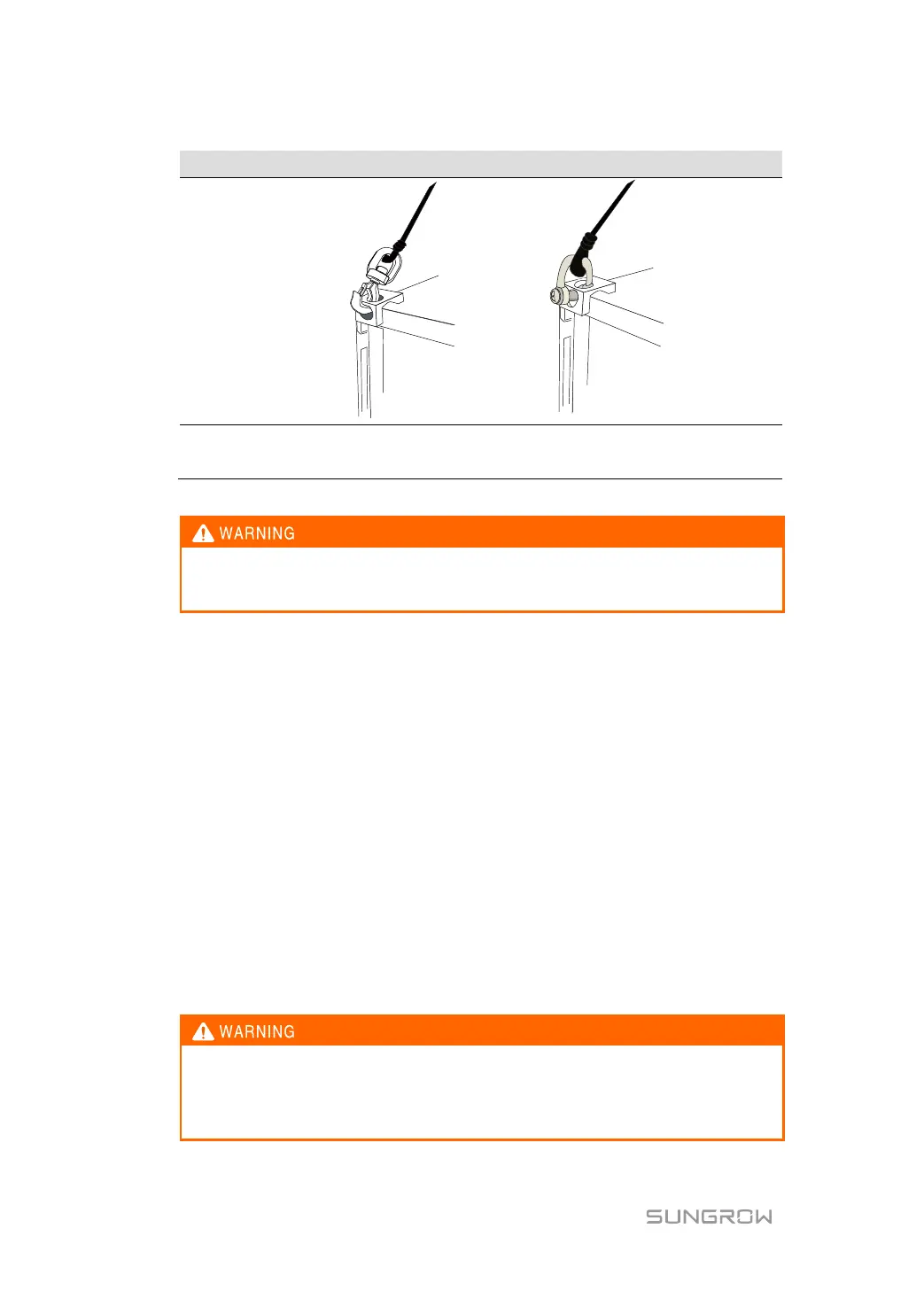 WARNING

WARNING

SUNGROW